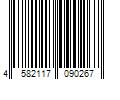 4 582117 090267